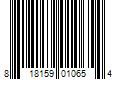 8 18159 01065 4